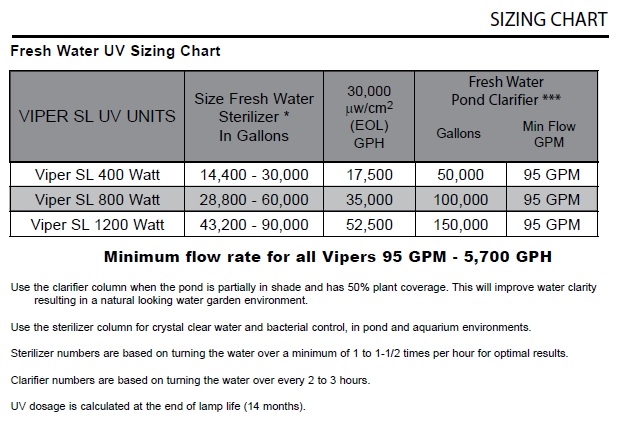 SIZING CHART

Fresh Water UV Sizing Chart

| VIPER SL UV UNITS | Size Fresh Water Sterilizer * In Gallons | 30,000 $\mu w/cm^2$ (EOL) GPH | Fresh Water Pond Clarifier *** Gallons | Fresh Water Pond Clarifier *** Min Flow GPM |
|---|---|---|---|---|
| Viper SL 400 Watt | 14,400 - 30,000 | 17,500 | 50,000 | 95 GPM |
| Viper SL 800 Watt | 28,800 - 60,000 | 35,000 | 100,000 | 95 GPM |
| Viper SL 1200 Watt | 43,200 - 90,000 | 52,500 | 150,000 | 95 GPM |

Minimum flow rate for all Vipers 95 GPM - 5,700 GPH

Use the clarifier column when the pond is partially in shade and has 50% plant coverage. This will improve water clarity resulting in a natural looking water garden environment.

Use the sterilizer column for crystal clear water and bacterial control, in pond and aquarium environments.

Sterilizer numbers are based on turning the water over a minimum of 1 to 1-1/2 times per hour for optimal results.

Clarifier numbers are based on turning the water over every 2 to 3 hours.

UV dosage is calculated at the end of lamp life (14 months).